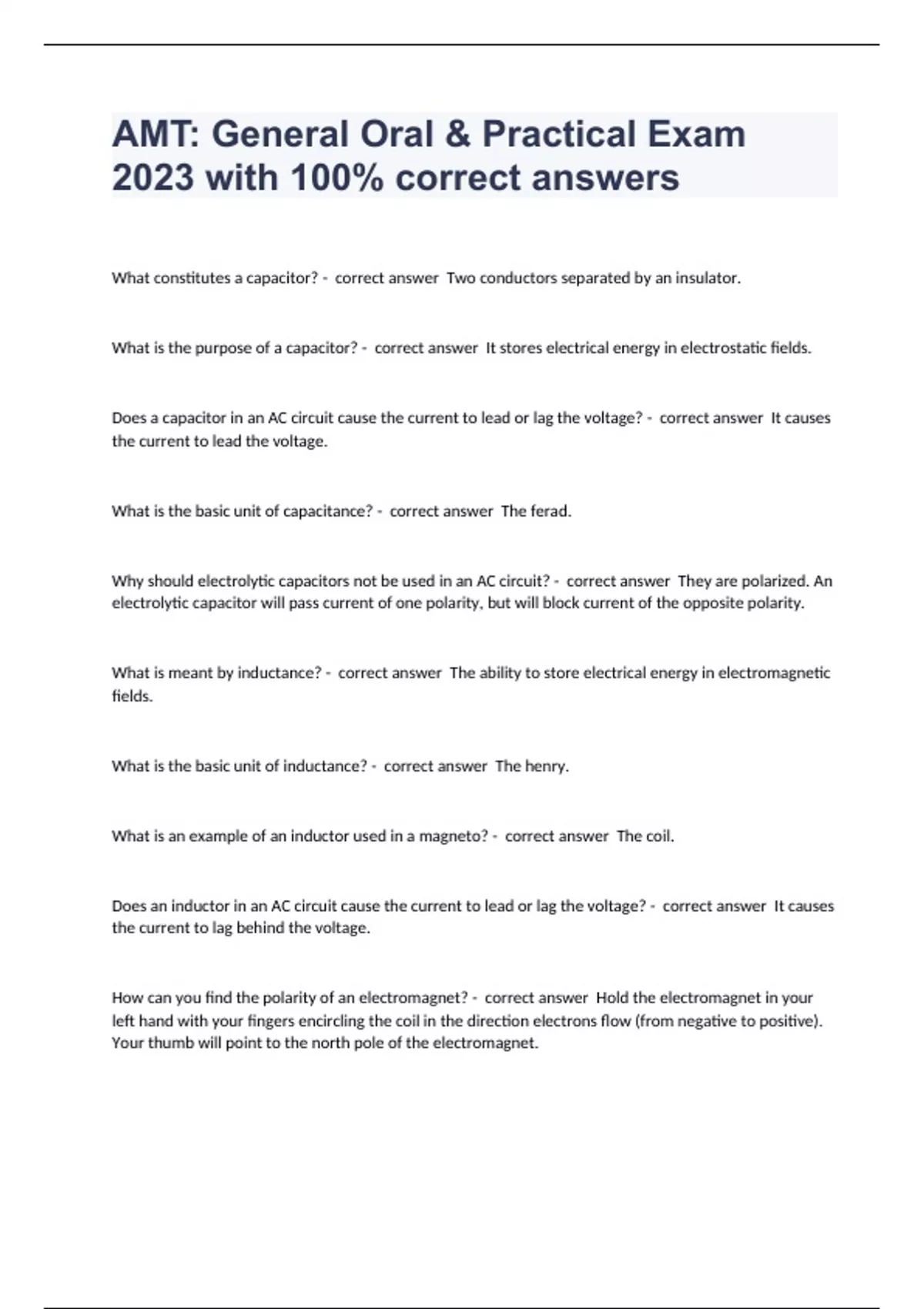 AMT: General Oral & Practical Exam 2023 with 100% correct answers

What constitutes a capacitor? - correct answer Two conductors separated by an insulator.

What is the purpose of a capacitor? - correct answer It stores electrical energy in electrostatic fields.

Does a capacitor in an AC circuit cause the current to lead or lag the voltage? - correct answer It causes the current to lead the voltage.

What is the basic unit of capacitance? - correct answer The ferad.

Why should electrolytic capacitors not be used in an AC circuit? - correct answer They are polarized. An electrolytic capacitor will pass current of one polarity, but will block current of the opposite polarity.

What is meant by inductance? - correct answer The ability to store electrical energy in electromagnetic fields.

What is the basic unit of inductance? - correct answer The henry.

What is an example of an inductor used in a magneto? - correct answer The coil.

Does an inductor in an AC circuit cause the current to lead or lag the voltage? - correct answer It causes the current to lag behind the voltage.

How can you find the polarity of an electromagnet? - correct answer Hold the electromagnet in your left hand with your fingers encircling the coil in the direction electrons flow (from negative to positive). Your thumb will point to the north pole of the electromagnet.